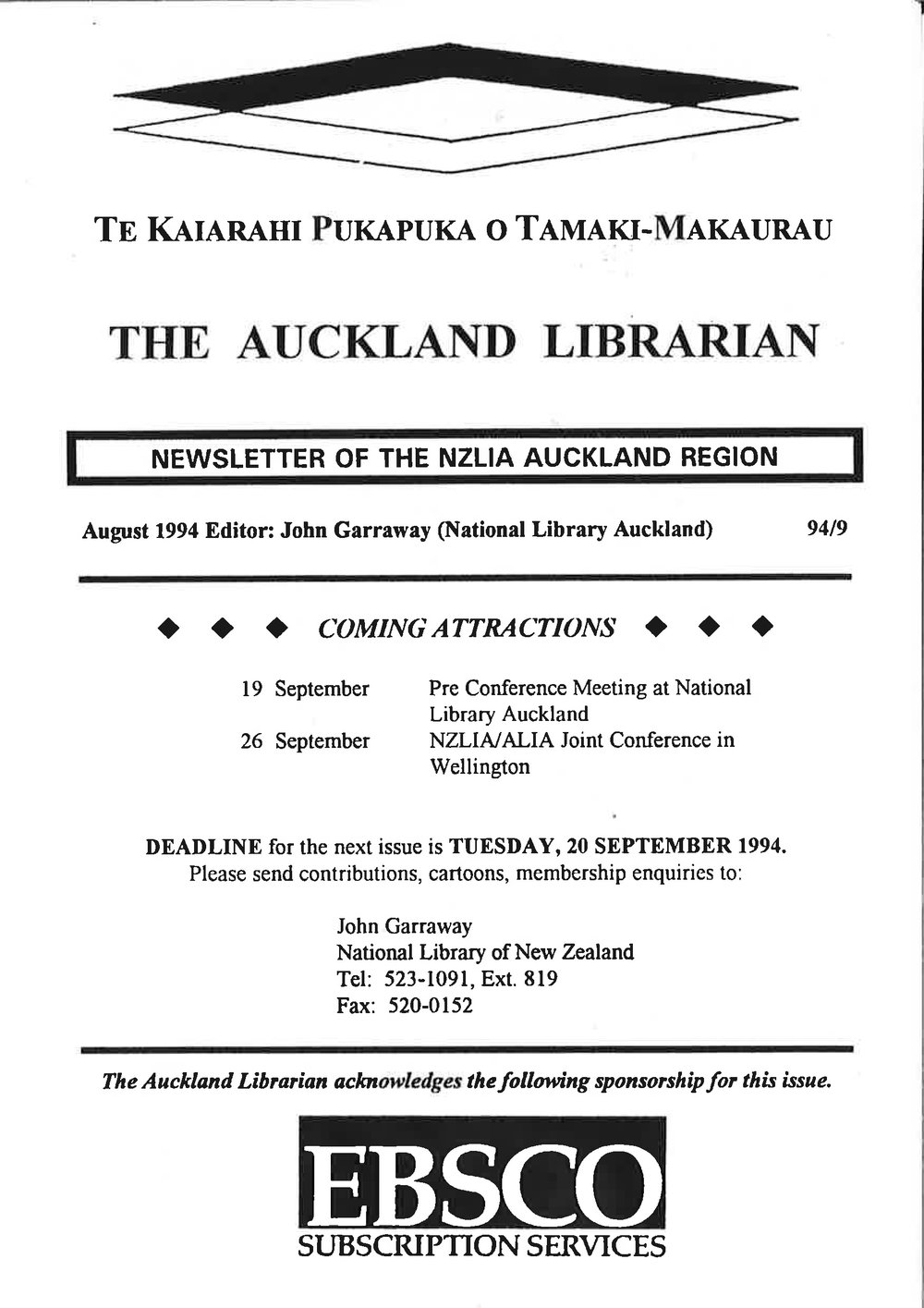 TE KAIARAHI PUKAPUKA O TAMAKI-MAKAURAU

THE AUCKLAND LIBRARIAN

NEWSLETTER OF THE NZLIA AUCKLAND REGION

August 1994 Editor: John Garraway (National Library Auckland) 94/9

◆ ◆ ◆ COMING ATTRACTIONS ◆ ◆ ◆

19 September Pre Conference Meeting at National Library Auckland
26 September NZLIA/ALIA Joint Conference in Wellington

DEADLINE for the next issue is TUESDAY, 20 SEPTEMBER 1994. Please send contributions, cartoons, membership enquiries to:

John Garraway
National Library of New Zealand
Tel: 523-1091, Ext. 819
Fax: 520-0152

The Auckland Librarian acknowledges the following sponsorship for this issue.

EBSCO
SUBSCRIPTION SERVICES